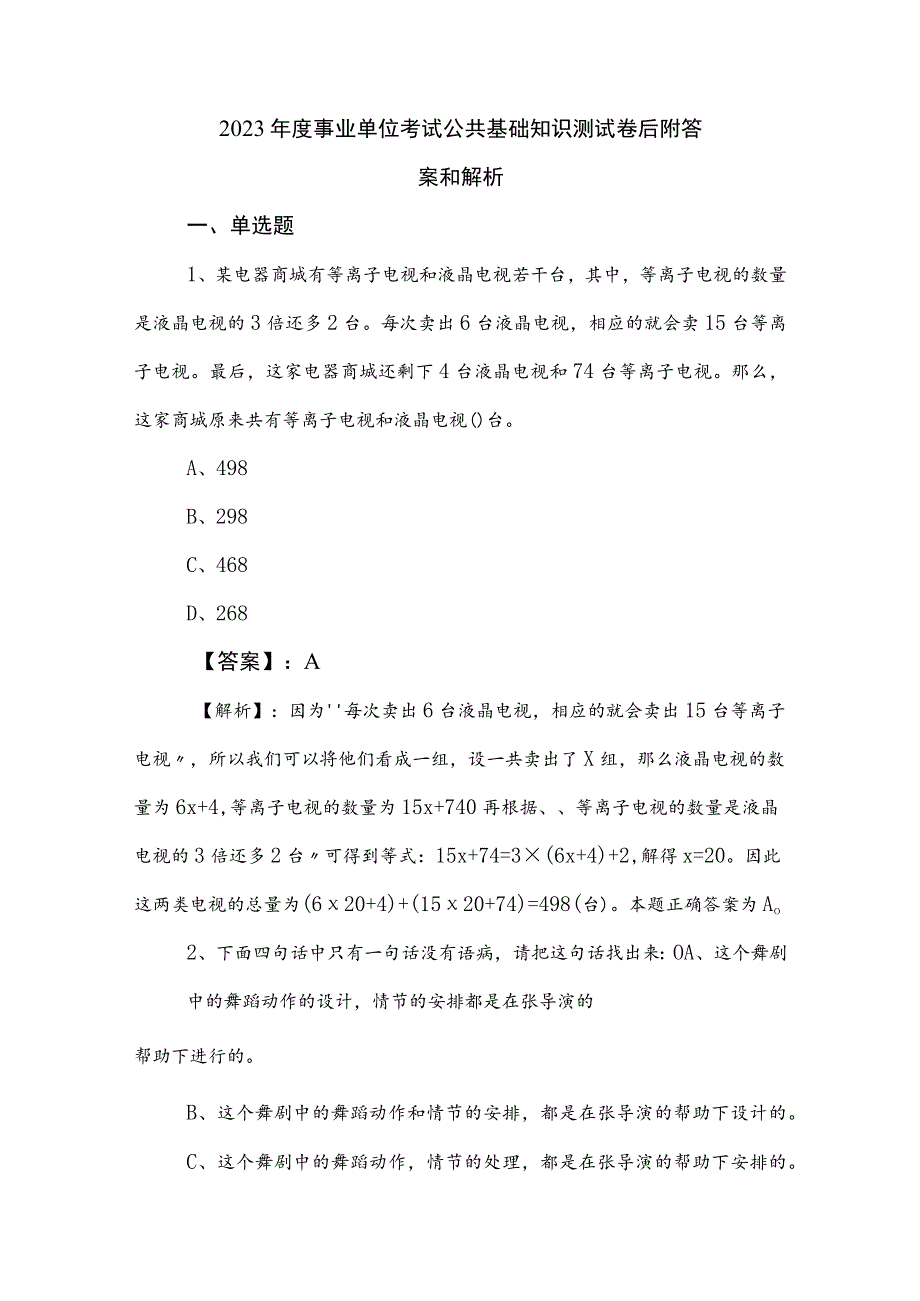 2023年度事业单位考试公共基础知识测试卷后附答案和解析

一、单选题

1、某电器商城有等离子电视和液晶电视若干台，其中，等离子电视的数量是液晶电视的3倍还多2台。每次卖出6台液晶电视，相应的就会卖15台等离子电视。最后，这家电器商城还剩下4台液晶电视和74台等离子电视。那么，这家商城原来共有等离子电视和液晶电视()台。

A、498

B、298

C、468

D、268

【答案】：A

【解析】：因为''每次卖出6台液晶电视，相应的就会卖出15台等离子电视〃，所以我们可以将他们看成一组，设一共卖出了X组，那么液晶电视的数量为6x+4,等离子电视的数量为15x+740再根据、、等离子电视的数量是液晶电视的3倍还多2台〃可得到等式：15x+74=3×(6x+4)+2,解得x=20。因此这两类电视的总量为(6x20+4)+(15x20+74)=498(台)。本题正确答案为A。

2、下面四句话中只有一句话没有语病，请把这句话找出来：OA、这个舞剧中的舞蹈动作的设计，情节的安排都是在张导演的

帮助下进行的。

B、这个舞剧中的舞蹈动作和情节的安排，都是在张导演的帮助下设计的。

C、这个舞剧中的舞蹈动作，情节的处理，都是在张导演的帮助下安排的。